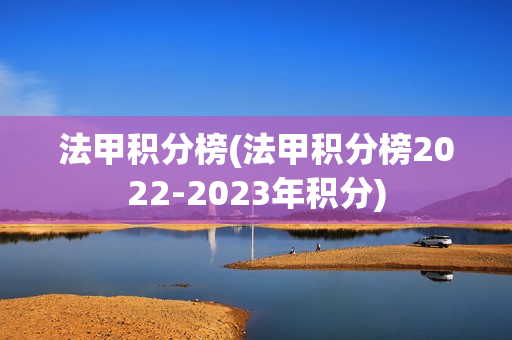 法甲积分榜(法甲积分榜2022-2023年积分)